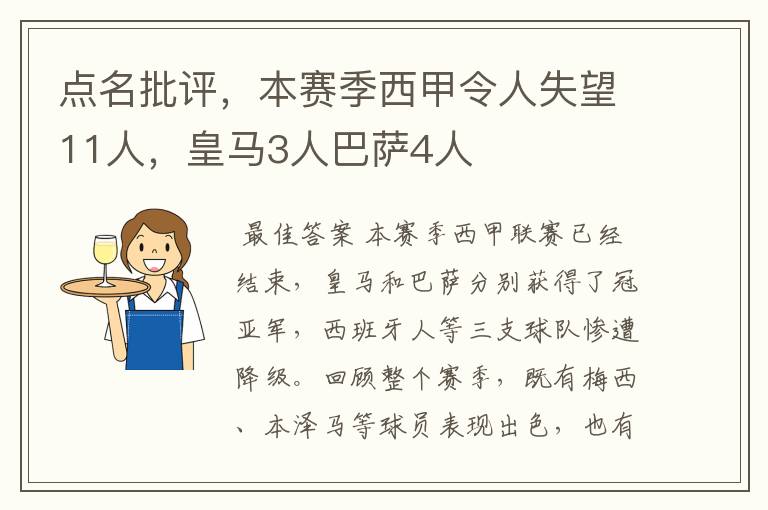 点名批评，本赛季西甲令人失望11人，皇马3人巴萨4人

最佳答案 本赛季西甲联赛已经结束，皇马和巴萨分别获得了冠亚军，西班牙人等三支球队惨遭降级。回顾整个赛季，既有梅西、本泽马等球员表现出色，也有